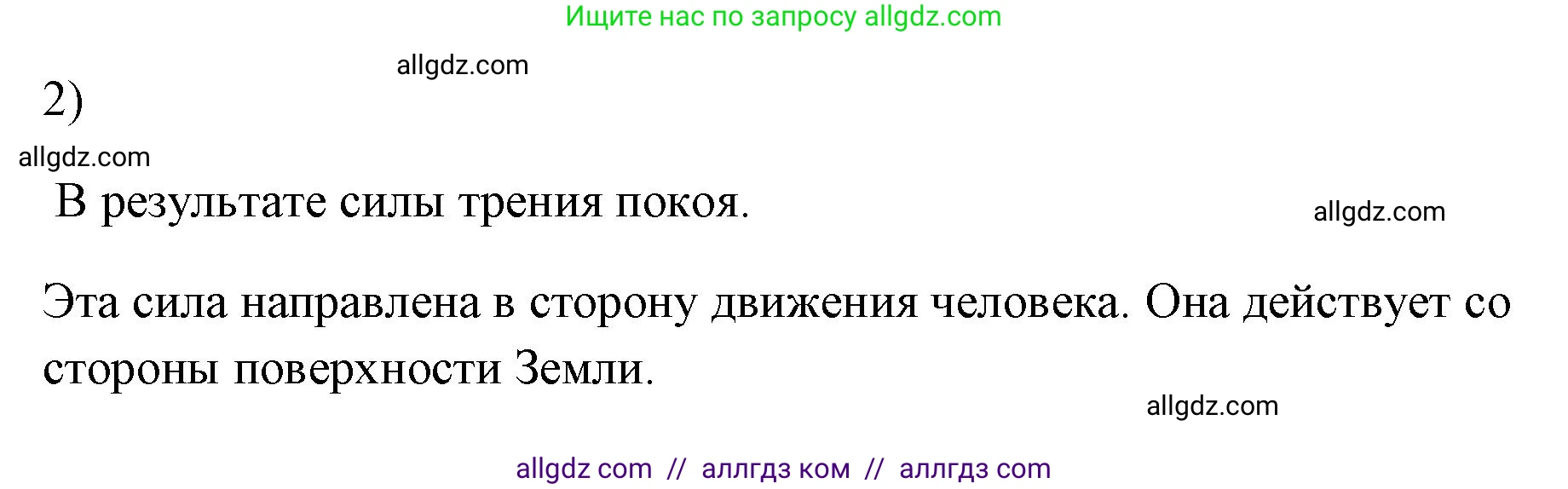 Ищите нас по запросу allgdz.com

allgdz.com

2)

allgdz.com

В результате силы трения покоя.

allgdz.com

Эта сила направлена в сторону движения человека. Она действует со стороны поверхности Земли.

allgdz.com

allgdz com // аллгдз ком // аллгдз com